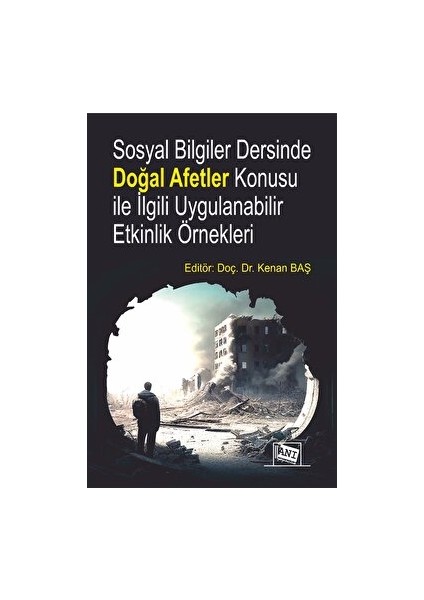 Sosyal Bilgiler Dersinde Doğal Afetler Konusu ile İlgili Uygulanabilir Etkinlik Örnekleri

Editör: Doç. Dr. Kenan BAŞ

ANI